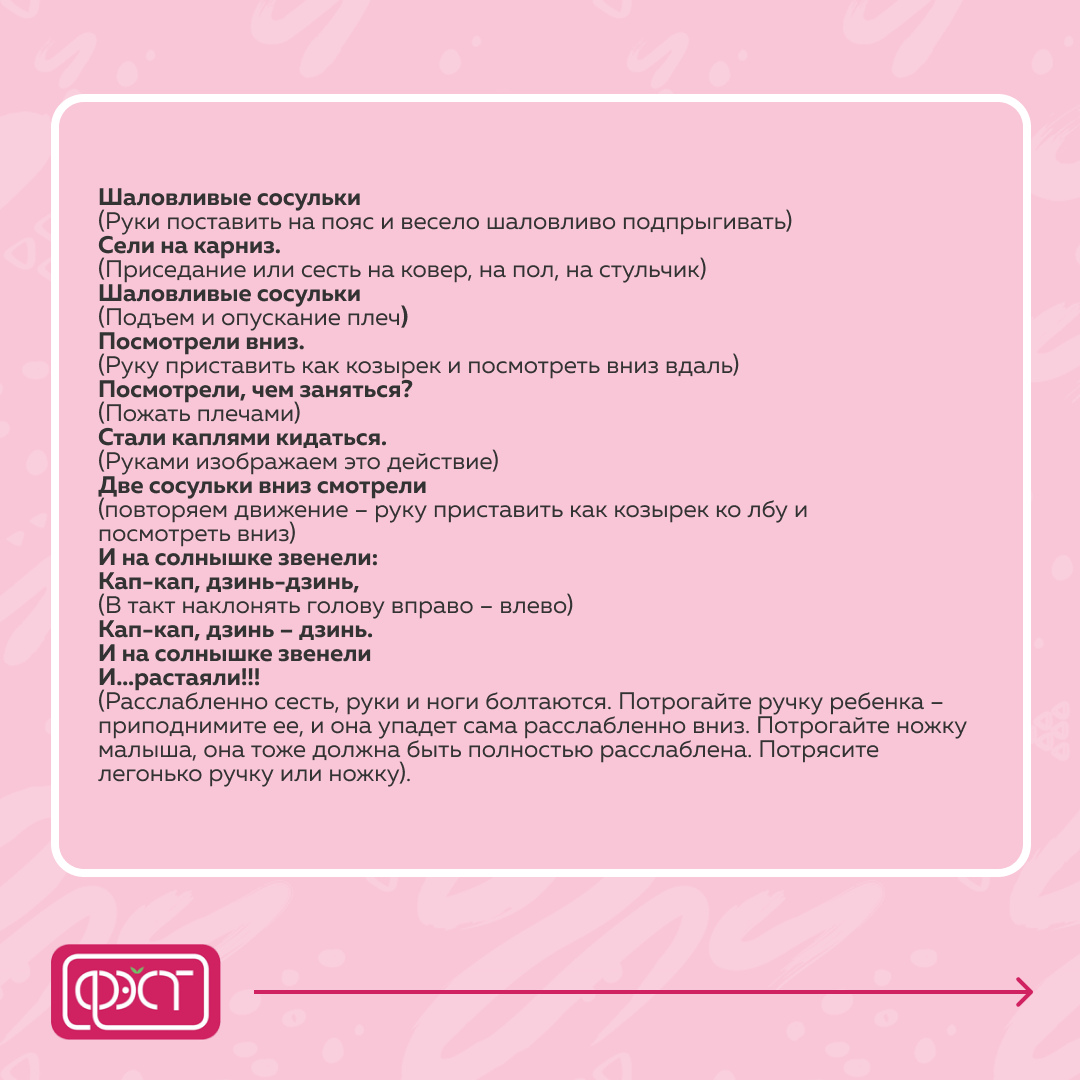 Шаловливые сосульки
(Руки поставить на пояс и весело шаловливо подпрыгивать)
Сели на карниз.
(Приседание или сесть на ковер, на пол, на стульчик)
Шаловливые сосульки
(Подъем и опускание плеч)
Посмотрели вниз.
(Руку приставить как козырек и посмотреть вниз вдаль)
Посмотрели, чем заняться?
(Пожать плечами)
Стали каплями кидаться.
(Руками изображаем это действие)
Две сосульки вниз смотрели
(повторяем движение – руку приставить как козырек ко лбу и посмотреть вниз)
И на солнышке звенели:
Кап-кап, дзинь-дзинь,
(В такт наклонять голову вправо – влево)
Кап-кап, дзинь – дзинь.
И на солнышке звенели
И...растаяли!!!
(Расслабленно сесть, руки и ноги болтаются. Потрогайте ручку ребенка – приподнимите ее, и она упадет сама расслабленно вниз. Потрогайте ножку малыша, она тоже должна быть полностью расслаблена. Потрясите легонько ручку или ножку).

ФЭСТ